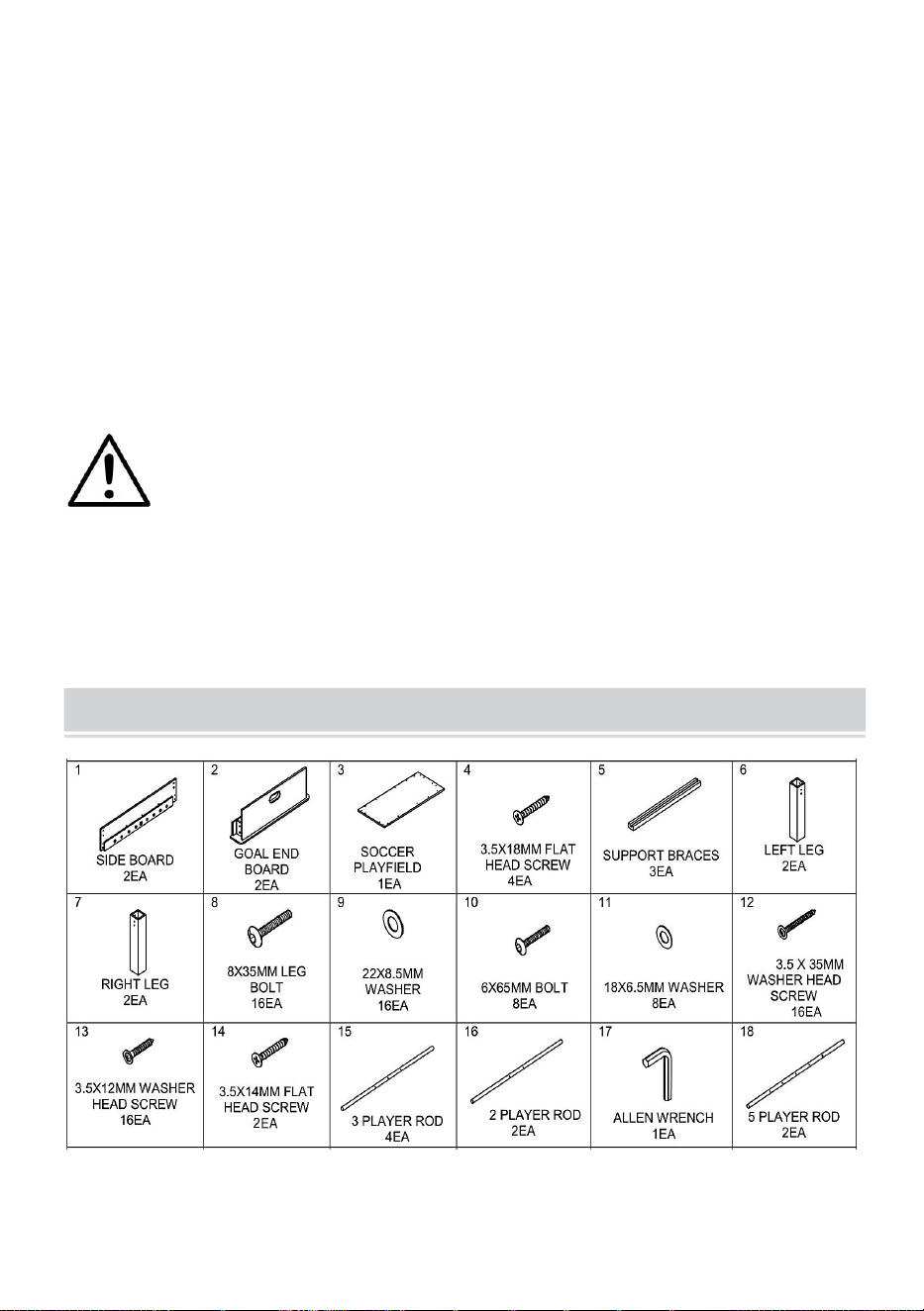 | 1 SIDE BOARD 2EA | 2 GOAL END BOARD 2EA | 3 SOCCER PLAYFIELD 1EA | 4 3.5X18MM FLAT HEAD SCREW 4EA | 5 SUPPORT BRACES 3EA | 6 LEFT LEG 2EA |
|---|---|---|---|---|---|
| 7 RIGHT LEG 2EA | 8 8X35MM LEG BOLT 16EA | 9 22X8.5MM WASHER 16EA | 10 6X65MM BOLT 8EA | 11 18X6.5MM WASHER 8EA | 12 3.5 X 35MM WASHER HEAD SCREW 16EA |
| 13 3.5X12MM WASHER HEAD SCREW 16EA | 14 3.5X14MM FLAT HEAD SCREW 2EA | 15 3 PLAYER ROD 4EA | 16 2 PLAYER ROD 2EA | 17 ALLEN WRENCH 1EA | 18 5 PLAYER ROD 2EA |